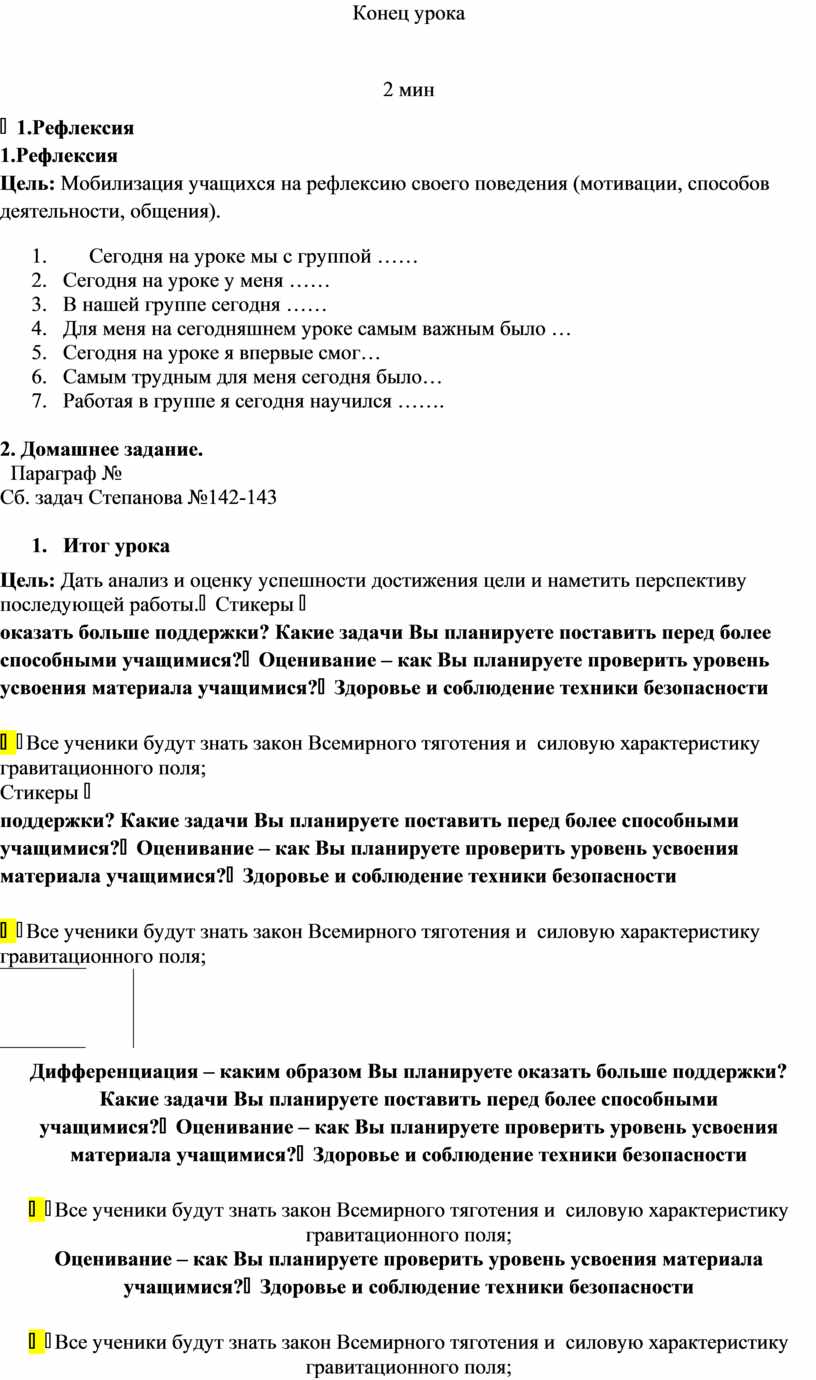 Конец урока

2 мин

 1.Рефлексия
1.Рефлексия
Цель: Мобилизация учащихся на рефлексию своего поведения (мотивации, способов деятельности, общения).

1. Сегодня на уроке мы с группой ……
2. Сегодня на уроке у меня ……
3. В нашей группе сегодня ……
4. Для меня на сегодняшнем уроке самым важным было …
5. Сегодня на уроке я впервые смог…
6. Самым трудным для меня сегодня было…
7. Работая в группе я сегодня научился …….

2. Домашнее задание.
Параграф №
Сб. задач Степанова №142-143

1. Итог урока

Цель: Дать анализ и оценку успешности достижения цели и наметить перспективу последующей работы. Стикеры 
оказать больше поддержки? Какие задачи Вы планируете поставить перед более способными учащимися? Оценивание – как Вы планируете проверить уровень усвоения материала учащимися? Здоровье и соблюдение техники безопасности

 Все ученики будут знать закон Всемирного тяготения и силовую характеристику гравитационного поля;
Стикеры 
поддержки? Какие задачи Вы планируете поставить перед более способными учащимися? Оценивание – как Вы планируете проверить уровень усвоения материала учащимися? Здоровье и соблюдение техники безопасности

 Все ученики будут знать закон Всемирного тяготения и силовую характеристику гравитационного поля;

Дифференциация – каким образом Вы планируете оказать больше поддержки? Какие задачи Вы планируете поставить перед более способными учащимися? Оценивание – как Вы планируете проверить уровень усвоения материала учащимися? Здоровье и соблюдение техники безопасности

 Все ученики будут знать закон Всемирного тяготения и силовую характеристику гравитационного поля;
Оценивание – как Вы планируете проверить уровень усвоения материала учащимися? Здоровье и соблюдение техники безопасности

 Все ученики будут знать закон Всемирного тяготения и силовую характеристику гравитационного поля;